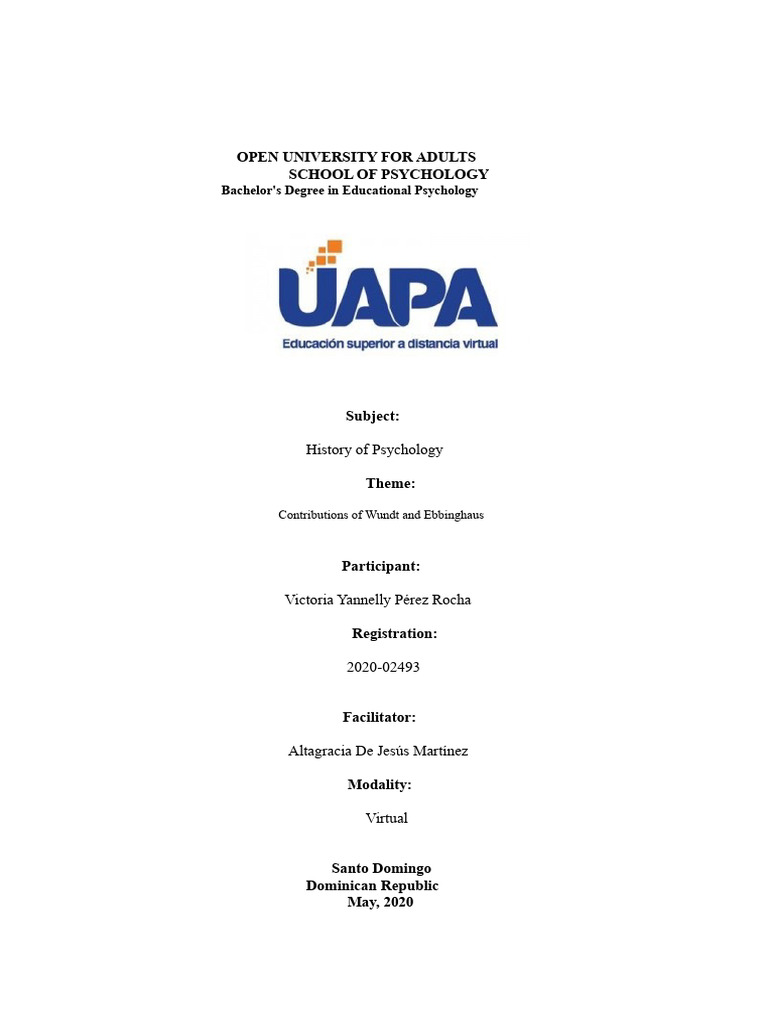 OPEN UNIVERSITY FOR ADULTS
SCHOOL OF PSYCHOLOGY
Bachelor's Degree in Educational Psychology

UAPA
Educación superior a distancia virtual

Subject:

History of Psychology

Theme:

Contributions of Wundt and Ebbinghaus

Participant:

Victoria Yannelly Pérez Rocha

Registration:

2020-02493

Facilitator:

Altagracia De Jesús Martínez

Modality:

Virtual

Santo Domingo
Dominican Republic
May, 2020